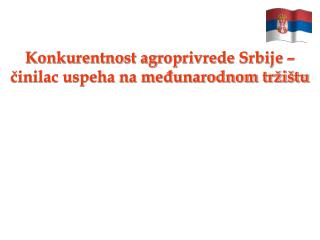 Konkurentnost agroprivrede Srbije – činilac uspeha na međunarodnom tržištu